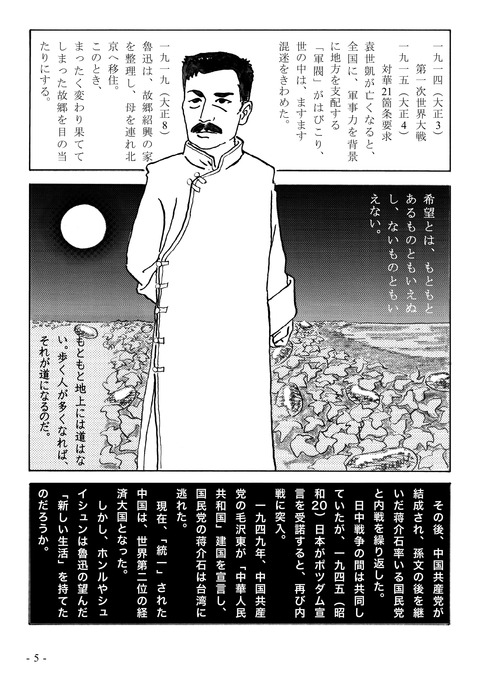 一九一四（大正3）
第一次世界大戦
一九一五（大正4）
対華21箇条要求
袁世凱が亡くなると、全国に、軍事力を背景に地方を支配する「軍閥」がはびこり、世の中は、ますます混迷をきわめた。

一九一九（大正8）
魯迅は、故郷紹興の家を整理し、母を連れ北京へ移住。
このとき、まったく変わり果ててしまった故郷を目の当たりにする。

希望とは、もともとあるものともいえぬし、ないものともいえない。

もともと地上には道はない。歩く人が多くなれば、それが道になるのだ。

その後、中国共産党が結成され、孫文の後を継いだ蒋介石率いる国民党と内戦を繰り返した。
日中戦争の間は共同していたが、一九四五（昭和20）日本がポツダム宣言を受諾すると、再び内戦に突入。
一九四九年、中国共産党の毛沢東が「中華人民共和国」建国を宣言し、国民党の蒋介石は台湾に逃れた。
現在、「統一」された中国は、世界第二位の経済大国となった。
しかし、ホンルやシュイシュンは魯迅の望んだ「新しい生活」を持てたのだろうか。

- 5 -